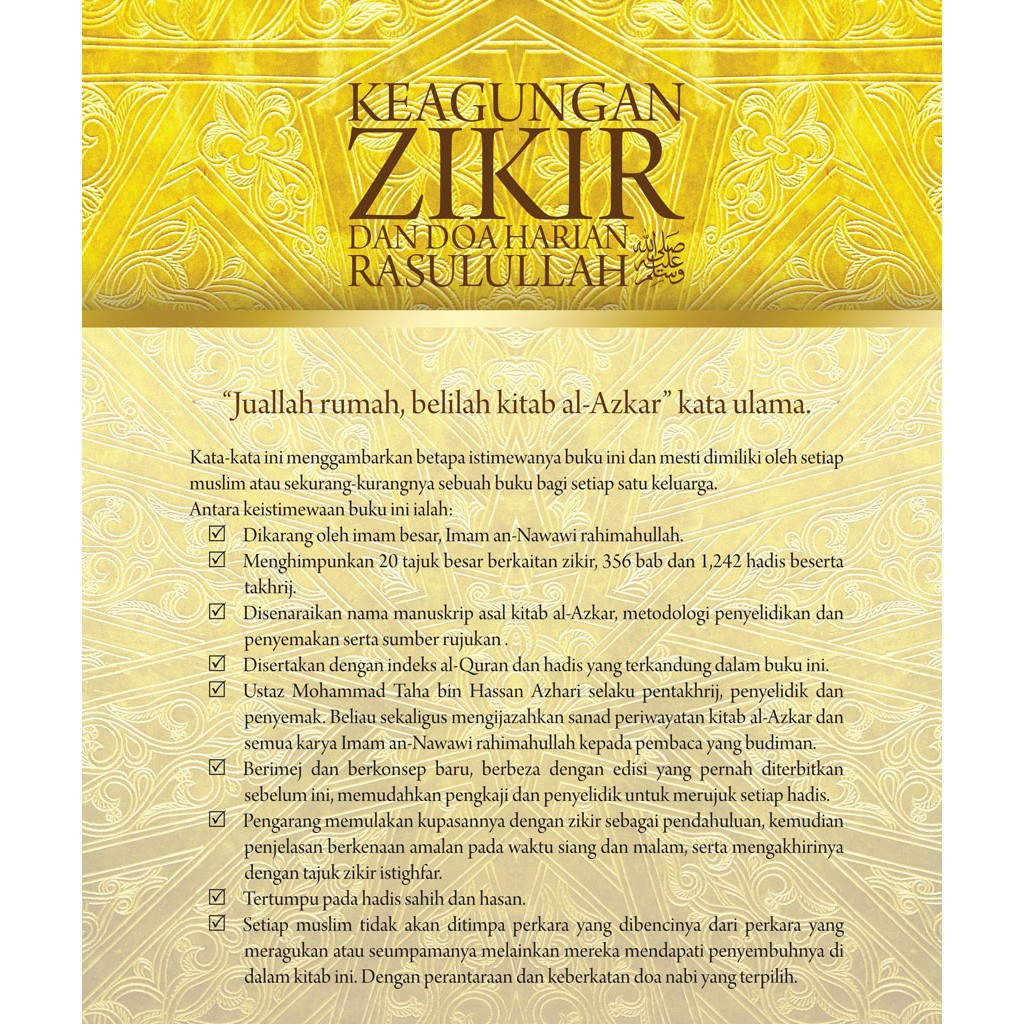 KEAGUNGAN
ZIKIR
DAN DOA HARIAN
RASULULLAH صلى الله عليه وسلم

"Juallah rumah, belilah kitab al-Azkar" kata ulama.

Kata-kata ini menggambarkan betapa istimewanya buku ini dan mesti dimiliki oleh setiap muslim atau sekurang-kurangnya sebuah buku bagi setiap satu keluarga.
Antara keistimewaan buku ini ialah:
☑ Dikarang oleh imam besar, Imam an-Nawawi rahimahullah.
☑ Menghimpunkan 20 tajuk besar berkaitan zikir, 356 bab dan 1,242 hadis beserta takhrij.
☑ Disenaraikan nama manuskrip asal kitab al-Azkar, metodologi penyelidikan dan penyemakan serta sumber rujukan .
☑ Disertakan dengan indeks al-Quran dan hadis yang terkandung dalam buku ini.
☑ Ustaz Mohammad Taha bin Hassan Azhari selaku pentakhrij, penyelidik dan penyemak. Beliau sekaligus mengijazahkan sanad periwayatan kitab al-Azkar dan semua karya Imam an-Nawawi rahimahullah kepada pembaca yang budiman.
☑ Berimej dan berkonsep baru, berbeza dengan edisi yang pernah diterbitkan sebelum ini, memudahkan pengkaji dan penyelidik untuk merujuk setiap hadis.
☑ Pengarang memulakan kupasannya dengan zikir sebagai pendahuluan, kemudian penjelasan berkenaan amalan pada waktu siang dan malam, serta mengakhirinya dengan tajuk zikir istighfar.
☑ Tertumpu pada hadis sahih dan hasan.
☑ Setiap muslim tidak akan ditimpa perkara yang dibencinya dari perkara yang meragukan atau seumpamanya melainkan mereka mendapati penyembuhnya di dalam kitab ini. Dengan perantaraan dan keberkatan doa nabi yang terpilih.